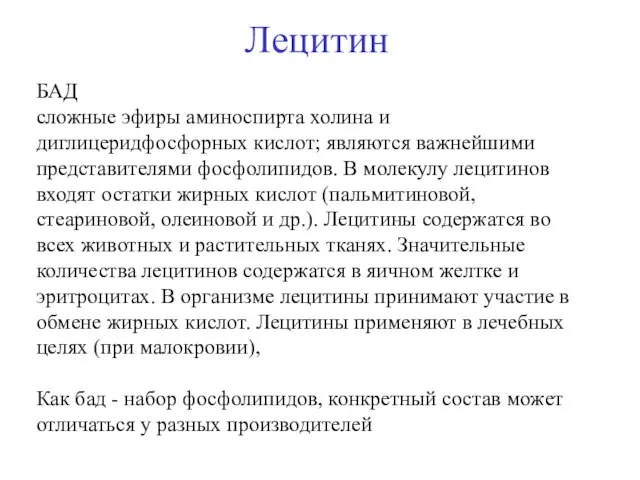 Лецитин

БАД
сложные эфиры аминоспирта холина и диглицеридфосфорных кислот; являются важнейшими представителями фосфолипидов. В молекулу лецитинов входят остатки жирных кислот (пальмитиновой, стеариновой, олеиновой и др.). Лецитины содержатся во всех животных и растительных тканях. Значительные количества лецитинов содержатся в яичном желтке и эритроцитах. В организме лецитины принимают участие в обмене жирных кислот. Лецитины применяют в лечебных целях (при малокровии),

Как бад - набор фосфолипидов, конкретный состав может отличаться у разных производителей